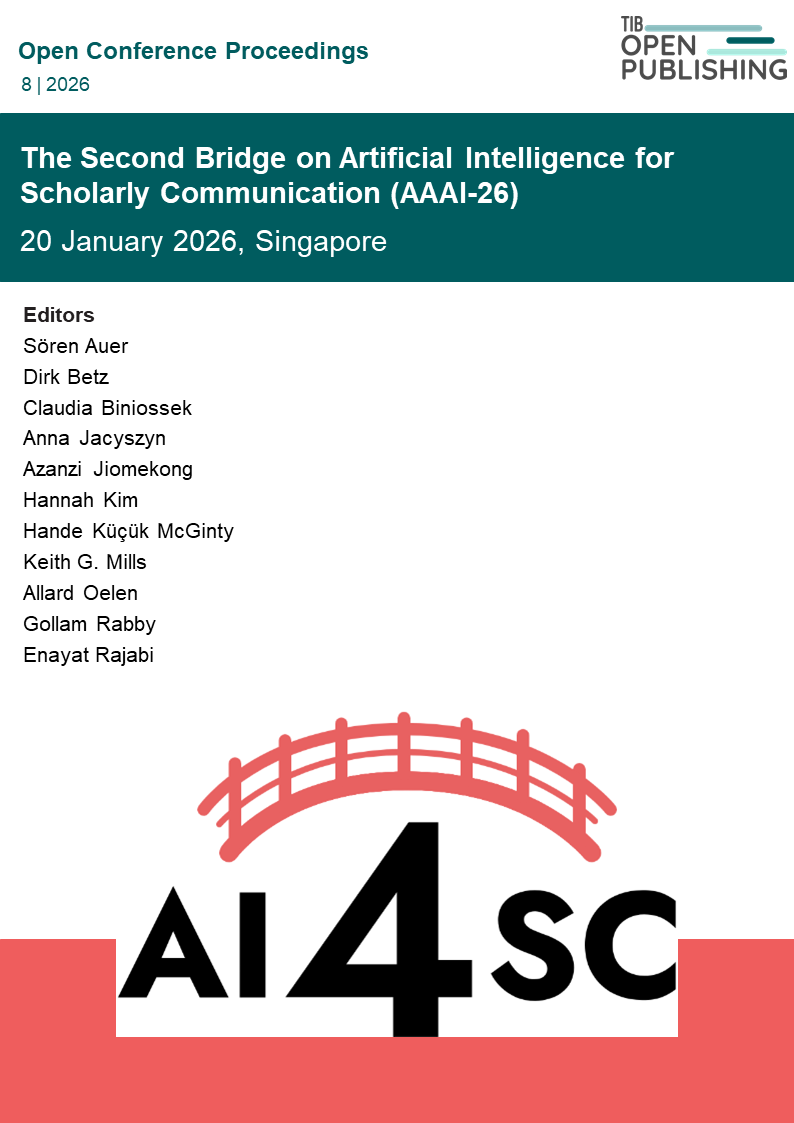 Open Conference Proceedings
8 | 2026

TIB
OPEN
PUBLISHING

The Second Bridge on Artificial Intelligence for Scholarly Communication (AAAI-26)
20 January 2026, Singapore

Editors
Sören Auer
Dirk Betz
Claudia Biniossek
Anna Jacyszyn
Azanzi Jiomekong
Hannah Kim
Hande Küçük McGinty
Keith G. Mills
Allard Oelen
Gollam Rabby
Enayat Rajabi

AI4SC